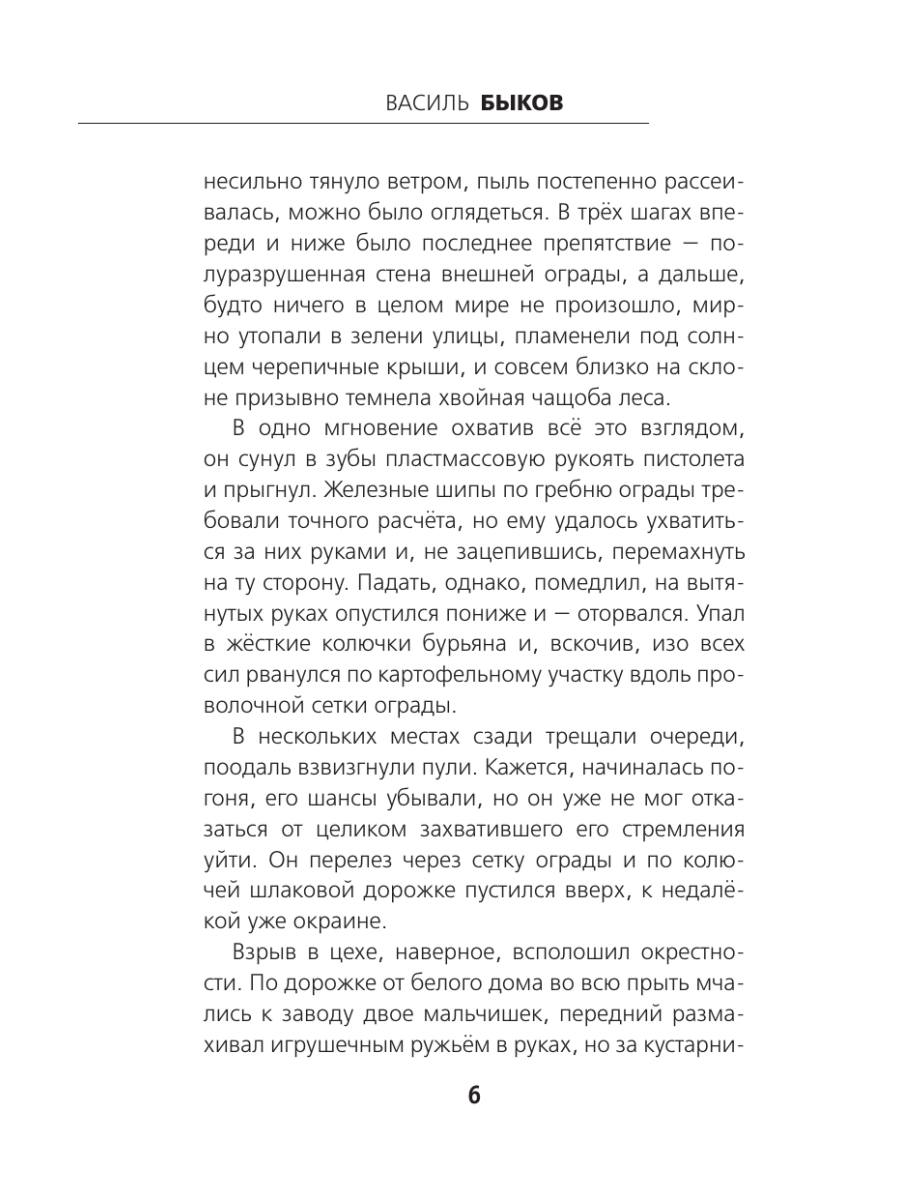 ВАСИЛЬ БЫКОВ

несильно тянуло ветром, пыль постепенно рассеивалась, можно было оглядеться. В трёх шагах впереди и ниже было последнее препятствие — полуразрушенная стена внешней ограды, а дальше, будто ничего в целом мире не произошло, мирно утопали в зелени улицы, пламенели под солнцем черепичные крыши, и совсем близко на склоне призывно темнела хвойная чащоба леса.

В одно мгновение охватив всё это взглядом, он сунул в зубы пластмассовую рукоять пистолета и прыгнул. Железные шипы по гребню ограды требовали точного расчёта, но ему удалось ухватиться за них руками и, не зацепившись, перемахнуть на ту сторону. Падать, однако, помедлил, на вытянутых руках опустился пониже и — оторвался. Упал в жёсткие колючки бурьяна и, вскочив, изо всех сил рванулся по картофельному участку вдоль проволочной сетки ограды.

В нескольких местах сзади трещали очереди, поодаль взвизгнули пули. Кажется, начиналась погоня, его шансы убывали, но он уже не мог отказаться от целиком захватившего его стремления уйти. Он перелез через сетку ограды и по колючей шлаковой дорожке пустился вверх, к недалёкой уже окраине.

Взрыв в цехе, наверное, всполошил окрестности. По дорожке от белого дома во всю прыть мчались к заводу двое мальчишек, передний размахивал игрушечным ружьём в руках, но за кустарни-

6